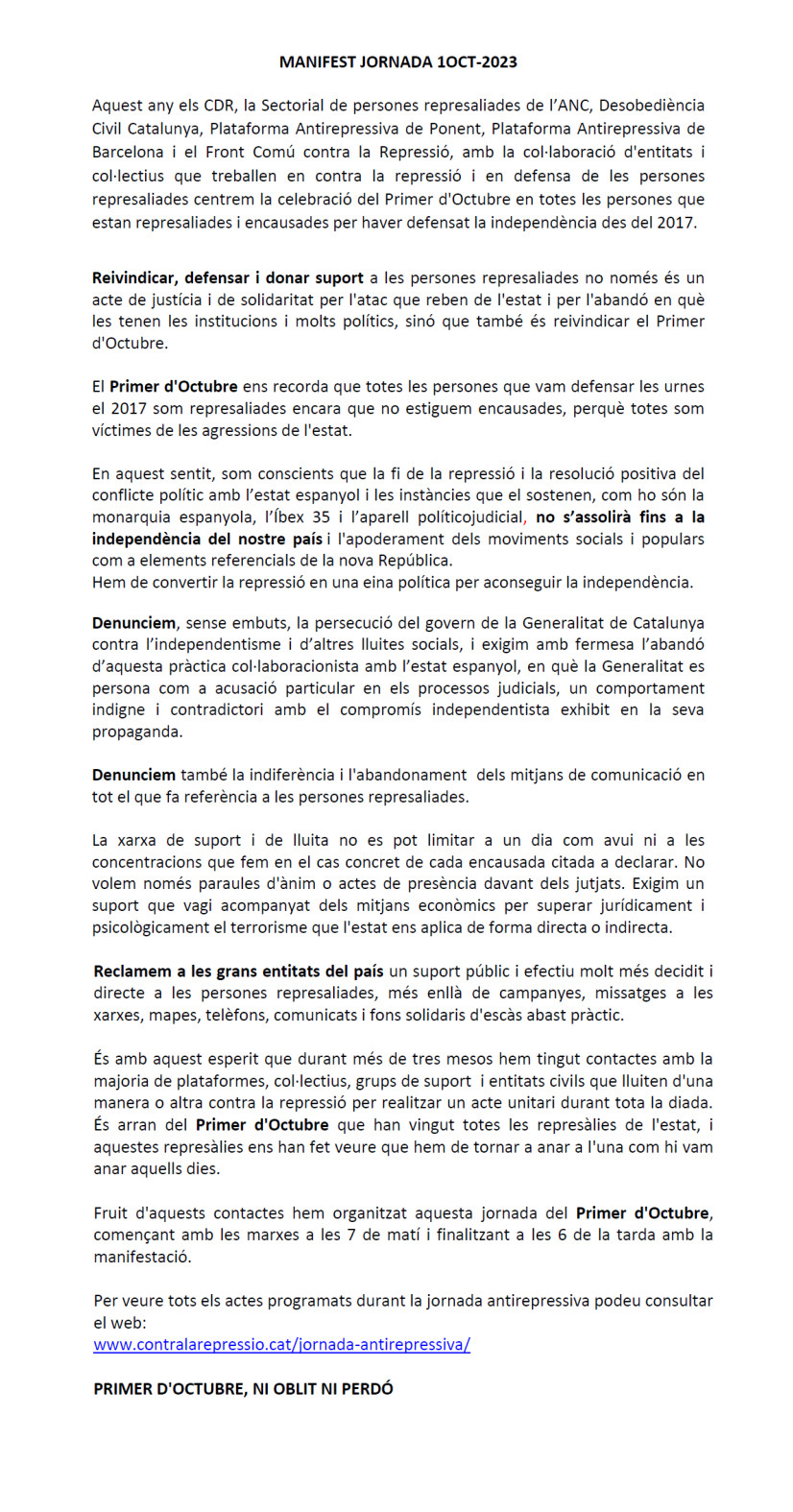 MANIFEST JORNADA 1OCT-2023

Aquest any els CDR, la Sectorial de persones represaliades de l'ANC, Desobediència Civil Catalunya, Plataforma Antirepressiva de Ponent, Plataforma Antirepressiva de Barcelona i el Front Comú contra la Repressió, amb la col·laboració d'entitats i col·lectius que treballen en contra la repressió i en defensa de les persones represaliades centrem la celebració del Primer d'Octubre en totes les persones que estan represaliades i encausades per haver defensat la independència des del 2017.

Reivindicar, defensar i donar suport a les persones represaliades no només és un acte de justícia i de solidaritat per l'atac que reben de l'estat i per l'abandó en què les tenen les institucions i molts polítics, sinó que també és reivindicar el Primer d'Octubre.

El Primer d'Octubre ens recorda que totes les persones que vam defensar les urnes el 2017 som represaliades encara que no estiguem encausades, perquè totes som víctimes de les agressions de l'estat.

En aquest sentit, som conscients que la fi de la repressió i la resolució positiva del conflicte polític amb l'estat espanyol i les instàncies que el sostenen, com ho són la monarquia espanyola, l'Íbex 35 i l'aparell políticojudicial, no s'assolirà fins a la independència del nostre país i l'apoderament dels moviments socials i populars com a elements referencials de la nova República.
Hem de convertir la repressió en una eina política per aconseguir la independència.

Denunciem, sense embuts, la persecució del govern de la Generalitat de Catalunya contra l'independentisme i d'altres lluites socials, i exigim amb fermesa l'abandó d'aquesta pràctica col·laboracionista amb l'estat espanyol, en què la Generalitat es persona com a acusació particular en els processos judicials, un comportament indigne i contradictori amb el compromís independentista exhibit en la seva propaganda.

Denunciem també la indiferència i l'abandonament dels mitjans de comunicació en tot el que fa referència a les persones represaliades.

La xarxa de suport i de lluita no es pot limitar a un dia com avui ni a les concentracions que fem en el cas concret de cada encausada citada a declarar. No volem només paraules d'ànim o actes de presència davant dels jutjats. Exigim un suport que vagi acompanyat dels mitjans econòmics per superar jurídicament i psicològicament el terrorisme que l'estat ens aplica de forma directa o indirecta.

Reclamem a les grans entitats del país un suport públic i efectiu molt més decidit i directe a les persones represaliades, més enllà de campanyes, missatges a les xarxes, mapes, telèfons, comunicats i fons solidaris d'escàs abast pràctic.

És amb aquest esperit que durant més de tres mesos hem tingut contactes amb la majoria de plataformes, col·lectius, grups de suport i entitats civils que lluiten d'una manera o altra contra la repressió per realitzar un acte unitari durant tota la diada. És arran del Primer d'Octubre que han vingut totes les represàlies de l'estat, i aquestes represàlies ens han fet veure que hem de tornar a anar a l'una com hi vam anar aquells dies.

Fruit d'aquests contactes hem organitzat aquesta jornada del Primer d'Octubre, començant amb les marxes a les 7 de matí i finalitzant a les 6 de la tarda amb la manifestació.

Per veure tots els actes programats durant la jornada antirepressiva podeu consultar el web:
www.contralarepressio.cat/jornada-antirepressiva/

PRIMER D'OCTUBRE, NI OBLIT NI PERDÓ